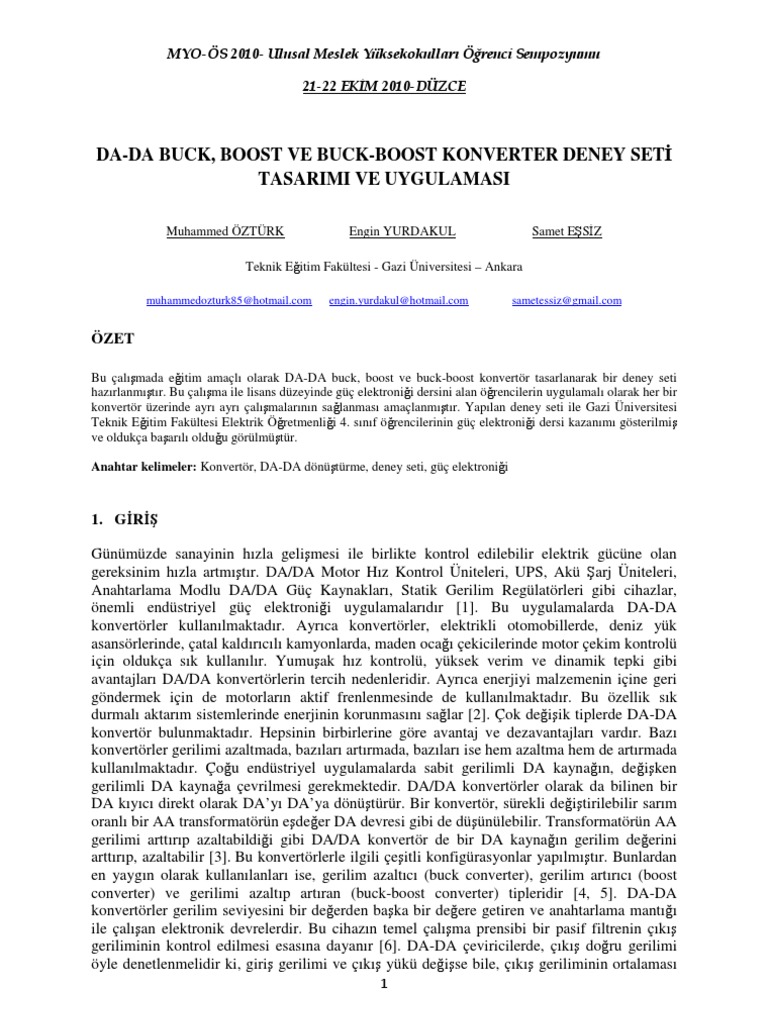 MYO-ÖS 2010- Ulusal Meslek Yüksekokulları Öğrenci Sempozyumu

21-22 EKİM 2010-DÜZCE

DA-DA BUCK, BOOST VE BUCK-BOOST KONVERTER DENEY SETİ TASARIMI VE UYGULAMASI

Muhammed ÖZTÜRK Engin YURDAKUL Samet EŞSİZ

Teknik Eğitim Fakültesi - Gazi Üniversitesi – Ankara

muhammedozturk85@hotmail.com engin.yurdakul@hotmail.com sametessiz@gmail.com

ÖZET

Bu çalışmada eğitim amaçlı olarak DA-DA buck, boost ve buck-boost konvertör tasarlanarak bir deney seti hazırlanmıştır. Bu çalışma ile lisans düzeyinde güç elektroniği dersini alan öğrencilerin uygulamalı olarak her bir konvertör üzerinde ayrı ayrı çalışmalarının sağlanması amaçlanmıştır. Yapılan deney seti ile Gazi Üniversitesi Teknik Eğitim Fakültesi Elektrik Öğretmenliği 4. sınıf öğrencilerinin güç elektroniği dersi kazanımı gösterilmiş ve oldukça başarılı olduğu görülmüştür.

Anahtar kelimeler: Konvertör, DA-DA dönüştürme, deney seti, güç elektroniği

1. GİRİŞ

Günümüzde sanayinin hızla gelişmesi ile birlikte kontrol edilebilir elektrik gücüne olan gereksinim hızla artmıştır. DA/DA Motor Hız Kontrol Üniteleri, UPS, Akü Şarj Üniteleri, Anahtarlama Modlu DA/DA Güç Kaynakları, Statik Gerilim Regülatörleri gibi cihazlar, önemli endüstriyel güç elektroniği uygulamalarıdır [1]. Bu uygulamalarda DA-DA konvertörler kullanılmaktadır. Ayrıca konvertörler, elektrikli otomobillerde, deniz yük asansörlerinde, çatal kaldırıcılı kamyonlarda, maden ocağı çekicilerinde motor çekim kontrolü için oldukça sık kullanılır. Yumuşak hız kontrolü, yüksek verim ve dinamik tepki gibi avantajları DA/DA konvertörlerin tercih nedenleridir. Ayrıca enerjiyi malzemenin içine geri göndermek için de motorların aktif frenlenmesinde de kullanılmaktadır. Bu özellik sık durmalı aktarım sistemlerinde enerjinin korunmasını sağlar [2]. Çok değişik tiplerde DA-DA konvertör bulunmaktadır. Hepsinin birbirlerine göre avantaj ve dezavantajları vardır. Bazı konvertörler gerilimi azaltmada, bazıları artırmada, bazıları ise hem azaltma hem de artırmada kullanılmaktadır. Çoğu endüstriyel uygulamalarda sabit gerilimli DA kaynağın, değişken gerilimli DA kaynağa çevrilmesi gerekmektedir. DA/DA konvertörler olarak da bilinen bir DA kıyıcı direkt olarak DA'yı DA'ya dönüştürür. Bir konvertör, sürekli değiştirilebilir sarım oranlı bir AA transformatörün eşdeğer DA devresi gibi de düşünülebilir. Transformatörün AA gerilimi arttırıp azaltabildiği gibi DA/DA konvertör de bir DA kaynağın gerilim değerini arttırıp, azaltabilir [3]. Bu konvertörlerle ilgili çeşitli konfigürasyonlar yapılmıştır. Bunlardan en yaygın olarak kullanılanları ise, gerilim azaltıcı (buck converter), gerilim artırıcı (boost converter) ve gerilimi azaltıp artıran (buck-boost converter) tipleridir [4, 5]. DA-DA konvertörler gerilim seviyesini bir değerden başka bir değere getiren ve anahtarlama mantığı ile çalışan elektronik devrelerdir. Bu cihazın temel çalışma prensibi bir pasif filtrenin çıkış geriliminin kontrol edilmesi esasına dayanır [6]. DA-DA çeviricilerde, çıkış doğru gerilimi öyle denetlenmelidir ki, giriş gerilimi ve çıkış yükü değişse bile, çıkış geriliminin ortalaması

1